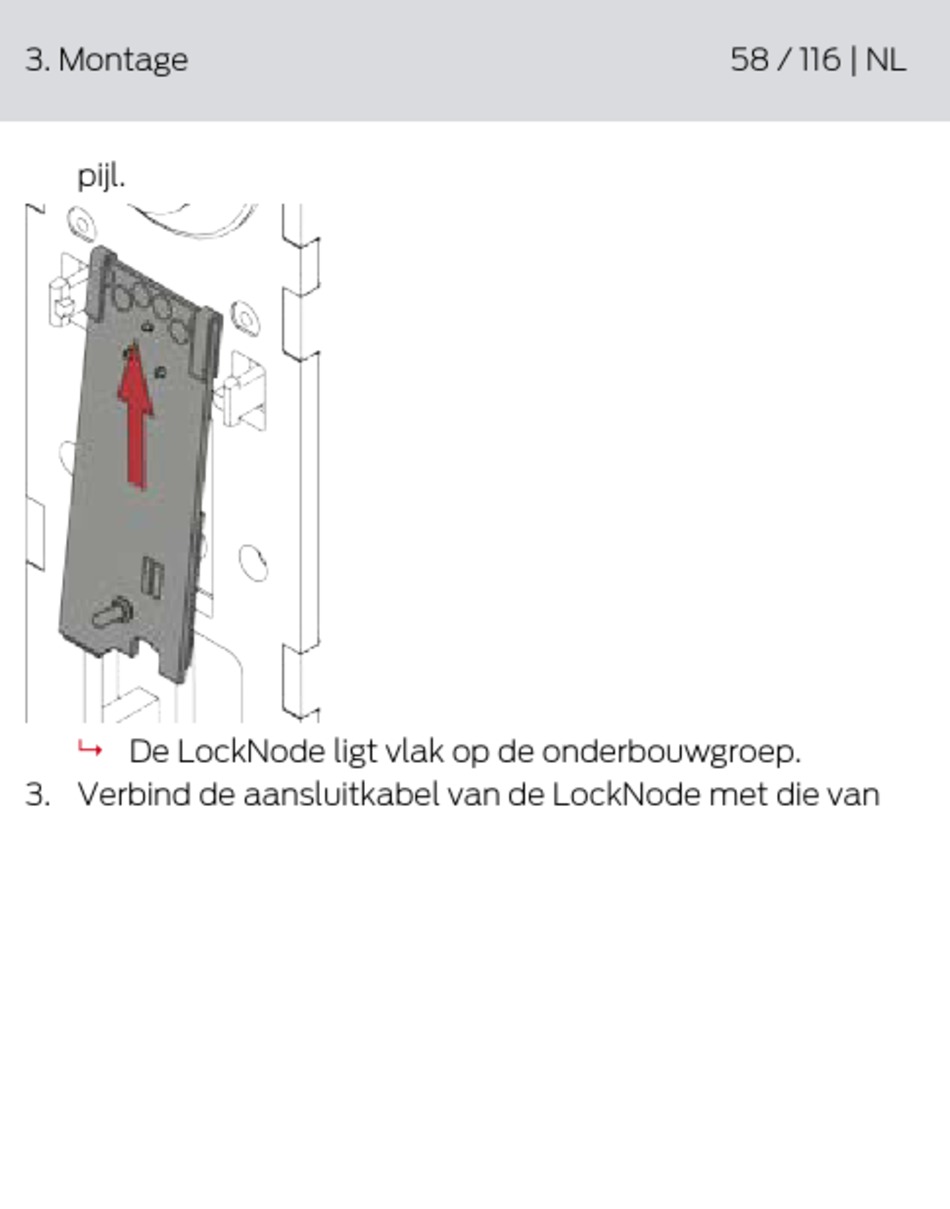 3. Montage

58 / 116 | NL

pijl.

↳ De LockNode ligt vlak op de onderbouwgroep.

3. Verbind de aansluitkabel van de LockNode met die van